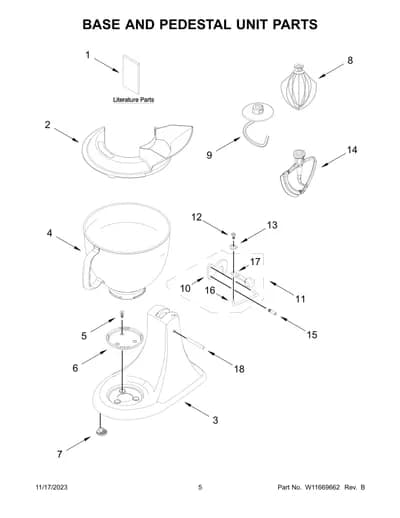 BASE AND PEDESTAL UNIT PARTS

1

Literature Parts

8

2

9

14

4

12

13

17

10

16

11

15

5

6

18

3

7

11/17/2023

5

Part No. W11669662 Rev. B